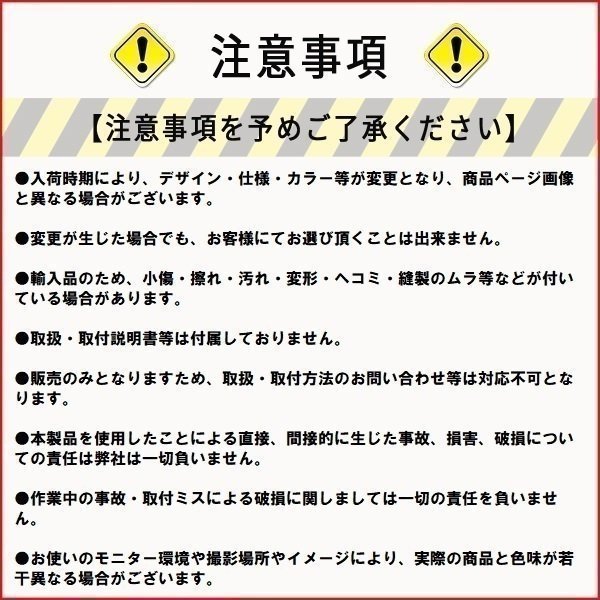 注意事項

【注意事項を予めご了承ください】

●入荷時期により、デザイン・仕様・カラー等が変更となり、商品ページ画像と異なる場合がございます。

●変更が生じた場合でも、お客様にてお選び頂くことは出来ません。

●輸入品のため、小傷・擦れ・汚れ・変形・ヘコミ・縫製のムラ等などが付いている場合があります。

●取扱・取付説明書等は付属しておりません。

●販売のみとなりますため、取扱・取付方法のお問い合わせ等は対応不可となります。

●本製品を使用したことによる直接、間接的に生じた事故、損害、破損についての責任は弊社は一切負いません。

●作業中の事故・取付ミスによる破損に関しましては一切の責任を負いません。

●お使いのモニター環境や撮影場所やイメージにより、実際の商品と色味が若干異なる場合がございます。